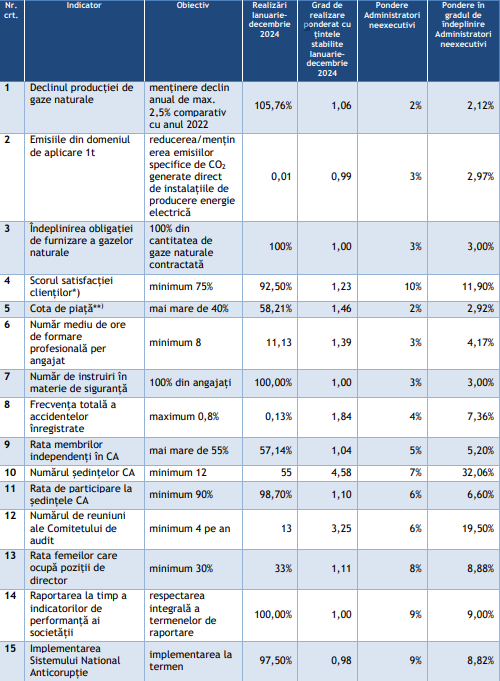 | Nr. crt. | Indicator | Obiectiv | Realizări Ianuarie-decembrie 2024 | Grad de realizare ponderat cu țintele stabilite Ianuarie-decembrie 2024 | Pondere Administratori neexecutivi | Pondere în gradul de îndeplinire Administratori neexecutivi |
|---|---|---|---|---|---|---|
| 1 | Declinul producției de gaze naturale | menținere declin anual de max. 2,5% comparativ cu anul 2022 | 105,76% | 1,06 | 2% | 2,12% |
| 2 | Emisiile din domeniul de aplicare 1t | reducerea/menținerea emisiilor specifice de $CO_2$ generate direct de instalațiile de producere energie electrică | 0,01 | 0,99 | 3% | 2,97% |
| 3 | Îndeplinirea obligației de furnizare a gazelor naturale | 100% din cantitatea de gaze naturale contractată | 100% | 1,00 | 3% | 3,00% |
| 4 | Scorul satisfacției clienților*) | minimum 75% | 92,50% | 1,23 | 10% | 11,90% |
| 5 | Cota de piață**) | mai mare de 40% | 58,21% | 1,46 | 2% | 2,92% |
| 6 | Număr mediu de ore de formare profesională per angajat | minimum 8 | 11,13 | 1,39 | 3% | 4,17% |
| 7 | Număr de instruiri în materie de siguranță | 100% din angajați | 100,00% | 1,00 | 3% | 3,00% |
| 8 | Frecvența totală a accidentelor înregistrate | maximum 0,8% | 0,13% | 1,84 | 4% | 7,36% |
| 9 | Rata membrilor independenți în CA | mai mare de 55% | 57,14% | 1,04 | 5% | 5,20% |
| 10 | Numărul ședințelor CA | minimum 12 | 55 | 4,58 | 7% | 32,06% |
| 11 | Rata de participare la ședințele CA | minimum 90% | 98,70% | 1,10 | 6% | 6,60% |
| 12 | Numărul de reuniuni ale Comitetului de audit | minimum 4 pe an | 13 | 3,25 | 6% | 19,50% |
| 13 | Rata femeilor care ocupă poziții de director | minimum 30% | 33% | 1,11 | 8% | 8,88% |
| 14 | Raportarea la timp a indicatorilor de performanță ai societății | respectarea integrală a termenelor de raportare | 100,00% | 1,00 | 9% | 9,00% |
| 15 | Implementarea Sistemului National Anticorupție | implementarea la termen | 97,50% | 0,98 | 9% | 8,82% |